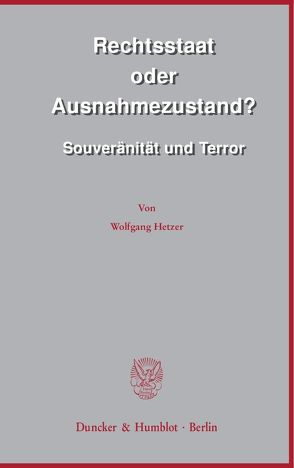 Rechtsstaat oder Ausnahmezustand?

Souveränität und Terror

Von

Wolfgang Hetzer

Duncker & Humblot · Berlin